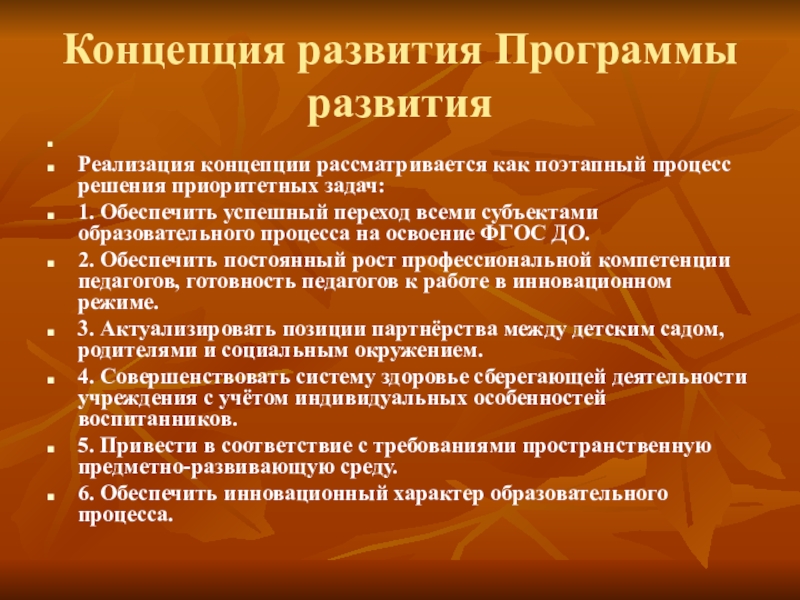 Концепция развития Программы развития

Реализация концепции рассматривается как поэтапный процесс решения приоритетных задач:

1. Обеспечить успешный переход всеми субъектами образовательного процесса на освоение ФГОС ДО.

2. Обеспечить постоянный рост профессиональной компетенции педагогов, готовность педагогов к работе в инновационном режиме.

3. Актуализировать позиции партнёрства между детским садом, родителями и социальным окружением.

4. Совершенствовать систему здоровье сберегающей деятельности учреждения с учётом индивидуальных особенностей воспитанников.

5. Привести в соответствие с требованиями пространственную предметно-развивающую среду.

6. Обеспечить инновационный характер образовательного процесса.